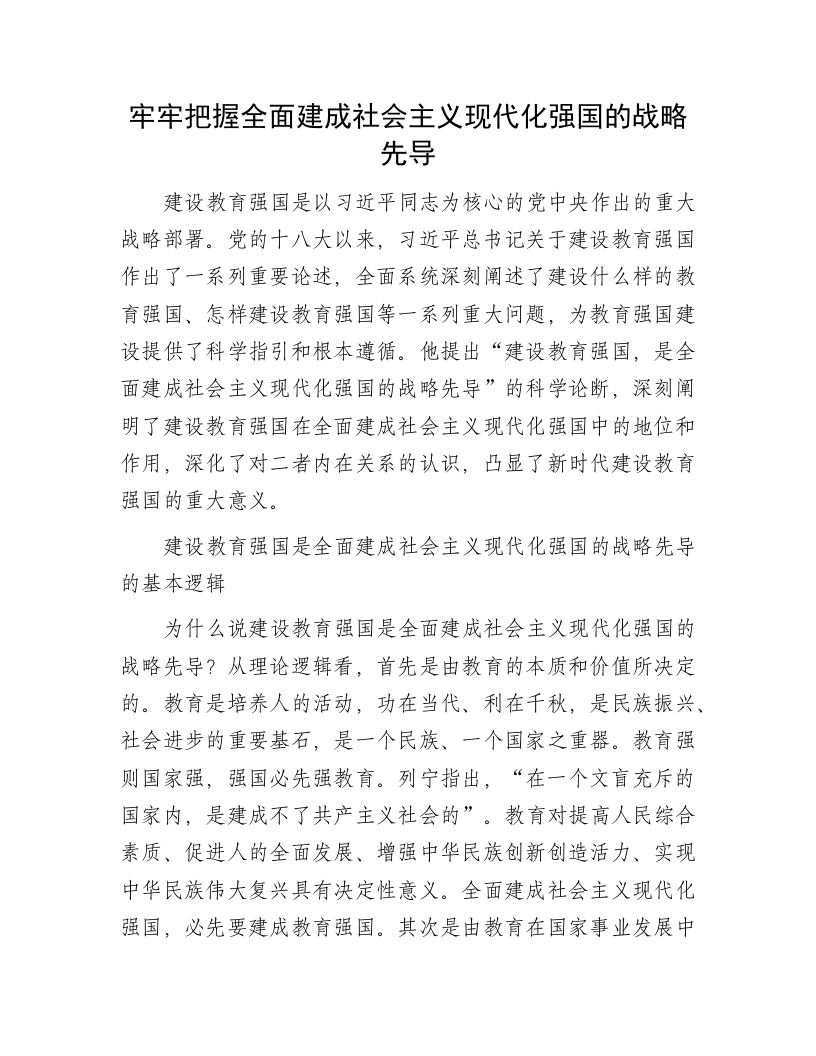 牢牢把握全面建成社会主义现代化强国的战略先导

建设教育强国是以习近平同志为核心的党中央作出的重大战略部署。党的十八大以来，习近平总书记关于建设教育强国作出了一系列重要论述，全面系统深刻阐述了建设什么样的教育强国、怎样建设教育强国等一系列重大问题，为教育强国建设提供了科学指引和根本遵循。他提出“建设教育强国，是全面建成社会主义现代化强国的战略先导”的科学论断，深刻阐明了建设教育强国在全面建成社会主义现代化强国中的地位和作用，深化了对二者内在关系的认识，凸显了新时代建设教育强国的重大意义。

建设教育强国是全面建成社会主义现代化强国的战略先导的基本逻辑

为什么说建设教育强国是全面建成社会主义现代化强国的战略先导？从理论逻辑看，首先是由教育的本质和价值所决定的。教育是培养人的活动，功在当代、利在千秋，是民族振兴、社会进步的重要基石，是一个民族、一个国家之重器。教育强则国家强，强国必先强教育。列宁指出，“在一个文盲充斥的国家内，是建成不了共产主义社会的”。教育对提高人民综合素质、促进人的全面发展、增强中华民族创新创造活力、实现中华民族伟大复兴具有决定性意义。全面建成社会主义现代化强国，必先要建成教育强国。其次是由教育在国家事业发展中